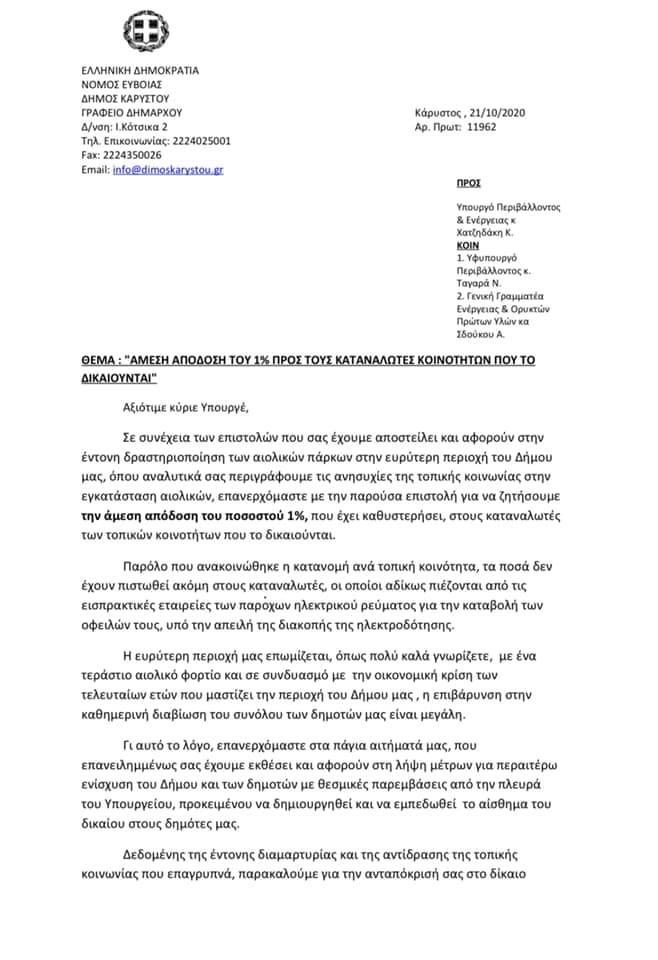 ΕΛΛΗΝΙΚΗ ΔΗΜΟΚΡΑΤΙΑ
ΝΟΜΟΣ ΕΥΒΟΙΑΣ
ΔΗΜΟΣ ΚΑΡΥΣΤΟΥ
ΓΡΑΦΕΙΟ ΔΗΜΑΡΧΟΥ
Δ/νση: Ι.Κότσικα 2
Τηλ. Επικοινωνίας: 2224025001
Fax: 2224350026
Email: info@dimoskarystou.gr

Κάρυστος , 21/10/2020
Αρ. Πρωτ: 11962

ΠΡΟΣ

Υπουργό Περιβάλλοντος & Ενέργειας κ Χατζηδάκη Κ.
ΚΟΙΝ
1. Υφυπουργό Περιβάλλοντος κ. Ταγαρά Ν.
2. Γενική Γραμματέα Ενέργειας & Ορυκτών Πρώτων Υλών κα Σδούκου Α.

ΘΕΜΑ : "ΑΜΕΣΗ ΑΠΟΔΟΣΗ ΤΟΥ 1% ΠΡΟΣ ΤΟΥΣ ΚΑΤΑΝΑΛΩΤΕΣ ΚΟΙΝΟΤΗΤΩΝ ΠΟΥ ΤΟ ΔΙΚΑΙΟΥΝΤΑΙ"

Αξιότιμε κύριε Υπουργέ,

Σε συνέχεια των επιστολών που σας έχουμε αποστείλει και αφορούν στην έντονη δραστηριοποίηση των αιολικών πάρκων στην ευρύτερη περιοχή του Δήμου μας, όπου αναλυτικά σας περιγράφουμε τις ανησυχίες της τοπικής κοινωνίας στην εγκατάσταση αιολικών, επανερχόμαστε με την παρούσα επιστολή για να ζητήσουμε την άμεση απόδοση του ποσοστού 1%, που έχει καθυστερήσει, στους καταναλωτές των τοπικών κοινοτήτων που το δικαιούνται.

Παρόλο που ανακοινώθηκε η κατανομή ανά τοπική κοινότητα, τα ποσά δεν έχουν πιστωθεί ακόμη στους καταναλωτές, οι οποίοι αδίκως πιέζονται από τις εισπρακτικές εταιρείες των παρόχων ηλεκτρικού ρεύματος για την καταβολή των οφειλών τους, υπό την απειλή της διακοπής της ηλεκτροδότησης.

Η ευρύτερη περιοχή μας επωμίζεται, όπως πολύ καλά γνωρίζετε, με ένα τεράστιο αιολικό φορτίο και σε συνδυασμό με την οικονομική κρίση των τελευταίων ετών που μαστίζει την περιοχή του Δήμου μας , η επιβάρυνση στην καθημερινή διαβίωση του συνόλου των δημοτών μας είναι μεγάλη.

Γι αυτό το λόγο, επανερχόμαστε στα πάγια αιτήματά μας, που επανειλημμένως σας έχουμε εκθέσει και αφορούν στη λήψη μέτρων για περαιτέρω ενίσχυση του Δήμου και των δημοτών με θεσμικές παρεμβάσεις από την πλευρά του Υπουργείου, προκειμένου να δημιουργηθεί και να εμπεδωθεί το αίσθημα του δικαίου στους δημότες μας.

Δεδομένης της έντονης διαμαρτυρίας και της αντίδρασης της τοπικής κοινωνίας που επαγρυπνά, παρακαλούμε για την ανταπόκρισή σας στο δίκαιο